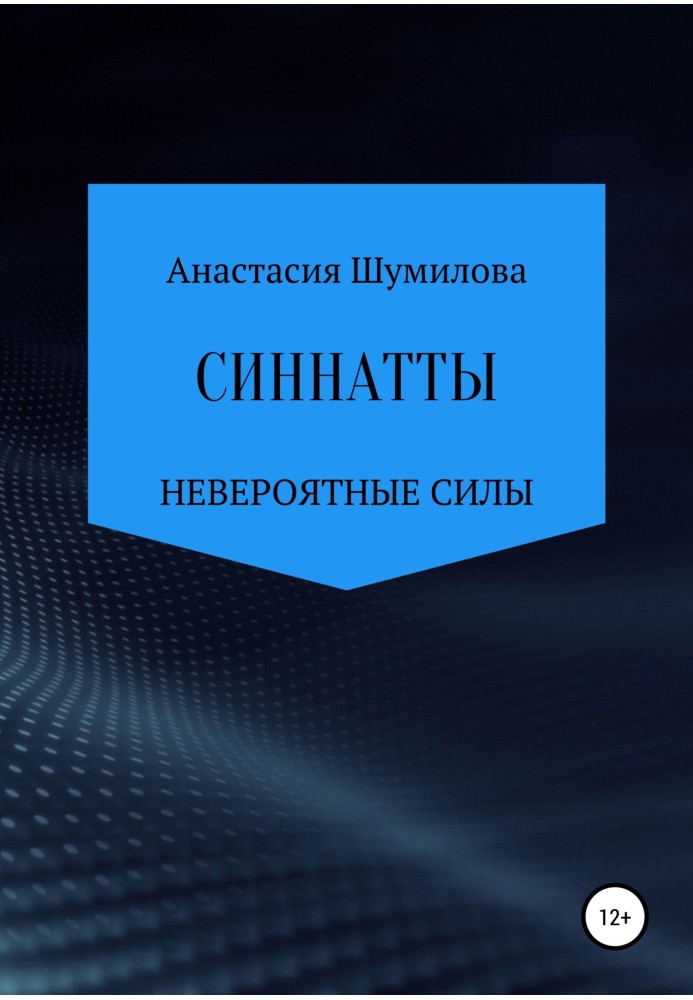 Анастасия Шумилова

СИННАТТЫ

НЕВЕРОЯТНЫЕ СИЛЫ

12+